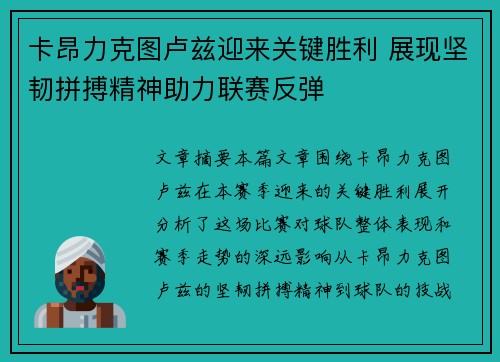 卡昂力克图卢兹迎来关键胜利 展现坚韧拼搏精神助力联赛反弹

文章摘要本篇文章围绕卡昂力克图卢兹在本赛季迎来的关键胜利展开分析了这场比赛对球队整体表现和赛季走势的深远影响从卡昂力克图卢兹的坚韧拼搏精神到球队的技战